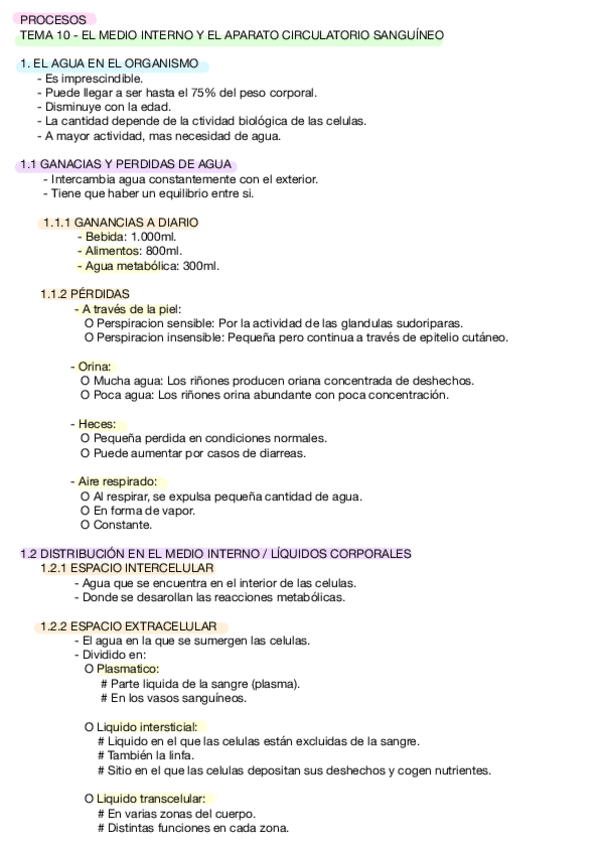 PROCESOS
TEMA 10 - EL MEDIO INTERNO Y EL APARATO CIRCULATORIO SANGUÍNEO

1. EL AGUA EN EL ORGANISMO
- Es imprescindible.
- Puede llegar a ser hasta el 75% del peso corporal.
- Disminuye con la edad.
- La cantidad depende de la ctividad biológica de las celulas.
- A mayor actividad, mas necesidad de agua.

1.1 GANACIAS Y PERDIDAS DE AGUA
- Intercambia agua constantemente con el exterior.
- Tiene que haber un equilibrio entre si.

1.1.1 GANANCIAS A DIARIO
- Bebida: 1.000ml.
- Alimentos: 800ml.
- Agua metabólica: 300ml.

1.1.2 PÉRDIDAS
- A través de la piel:
O Perspiracion sensible: Por la actividad de las glandulas sudoriparas.
O Perspiracion insensible: Pequeña pero continua a través de epitelio cutáneo.

- Orina:
O Mucha agua: Los riñones producen oriana concentrada de deshechos.
O Poca agua: Los riñones orina abundante con poca concentración.

- Heces:
O Pequeña perdida en condiciones normales.
O Puede aumentar por casos de diarreas.

- Aire respirado:
O Al respirar, se expulsa pequeña cantidad de agua.
O En forma de vapor.
O Constante.

1.2 DISTRIBUCIÓN EN EL MEDIO INTERNO / LÍQUIDOS CORPORALES
1.2.1 ESPACIO INTERCELULAR
- Agua que se encuentra en el interior de las celulas.
- Donde se desarollan las reacciones metabólicas.

1.2.2 ESPACIO EXTRACELULAR
- El agua en la que se sumergen las celulas.
- Dividido en:
O Plasmatico:
# Parte liquida de la sangre (plasma).
# En los vasos sanguíneos.

O Liquido intersticial:
# Liquido en el que las celulas están excluidas de la sangre.
# También la linfa.
# Sitio en el que las celulas depositan sus deshechos y cogen nutrientes.

O Liquido transcelular:
# En varias zonas del cuerpo.
# Distintas funciones en cada zona.